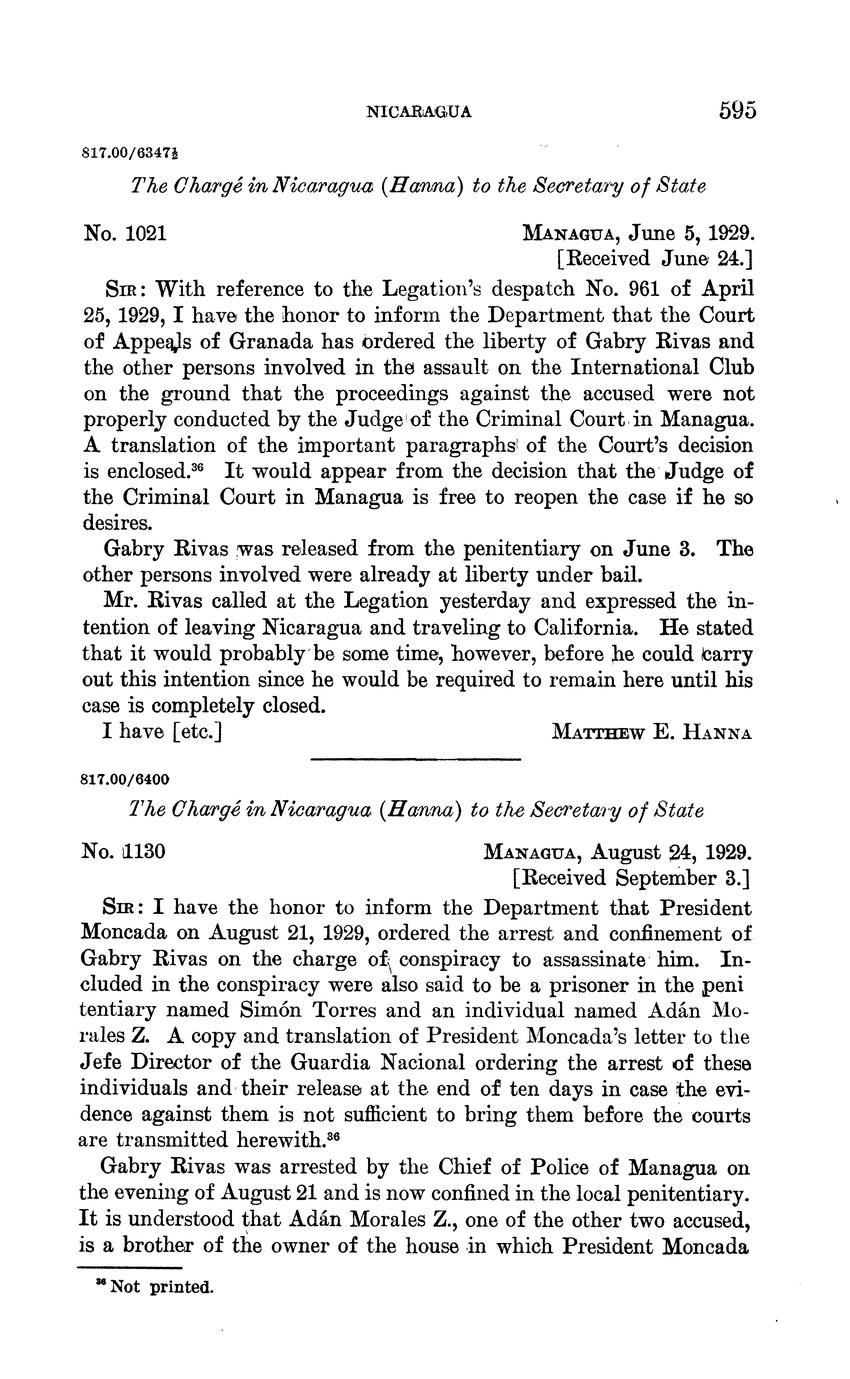 NICARAGUA 595

817.00/6347½

The Chargé in Nicaragua (Hanna) to the Secretary of State

No. 1021

MANAGUA, June 5, 1929.
[Received June 24.]

SIR: With reference to the Legation's despatch No. 961 of April 25, 1929, I have the honor to inform the Department that the Court of Appeals of Granada has ordered the liberty of Gabry Rivas and the other persons involved in the assault on the International Club on the ground that the proceedings against the accused were not properly conducted by the Judge of the Criminal Court in Managua. A translation of the important paragraphs of the Court's decision is enclosed.$^{36}$ It would appear from the decision that the Judge of the Criminal Court in Managua is free to reopen the case if he so desires.

Gabry Rivas was released from the penitentiary on June 3. The other persons involved were already at liberty under bail.

Mr. Rivas called at the Legation yesterday and expressed the intention of leaving Nicaragua and traveling to California. He stated that it would probably be some time, however, before he could carry out this intention since he would be required to remain here until his case is completely closed.

I have [etc.]

MATTHEW E. HANNA

817.00/6400

The Chargé in Nicaragua (Hanna) to the Secretary of State

No. 1130

MANAGUA, August 24, 1929.
[Received September 3.]

SIR: I have the honor to inform the Department that President Moncada on August 21, 1929, ordered the arrest and confinement of Gabry Rivas on the charge of conspiracy to assassinate him. Included in the conspiracy were also said to be a prisoner in the penitentiary named Simón Torres and an individual named Adán Morales Z. A copy and translation of President Moncada's letter to the Jefe Director of the Guardia Nacional ordering the arrest of these individuals and their release at the end of ten days in case the evidence against them is not sufficient to bring them before the courts are transmitted herewith.$^{36}$

Gabry Rivas was arrested by the Chief of Police of Managua on the evening of August 21 and is now confined in the local penitentiary. It is understood that Adán Morales Z., one of the other two accused, is a brother of the owner of the house in which President Moncada

$^{36}$ Not printed.